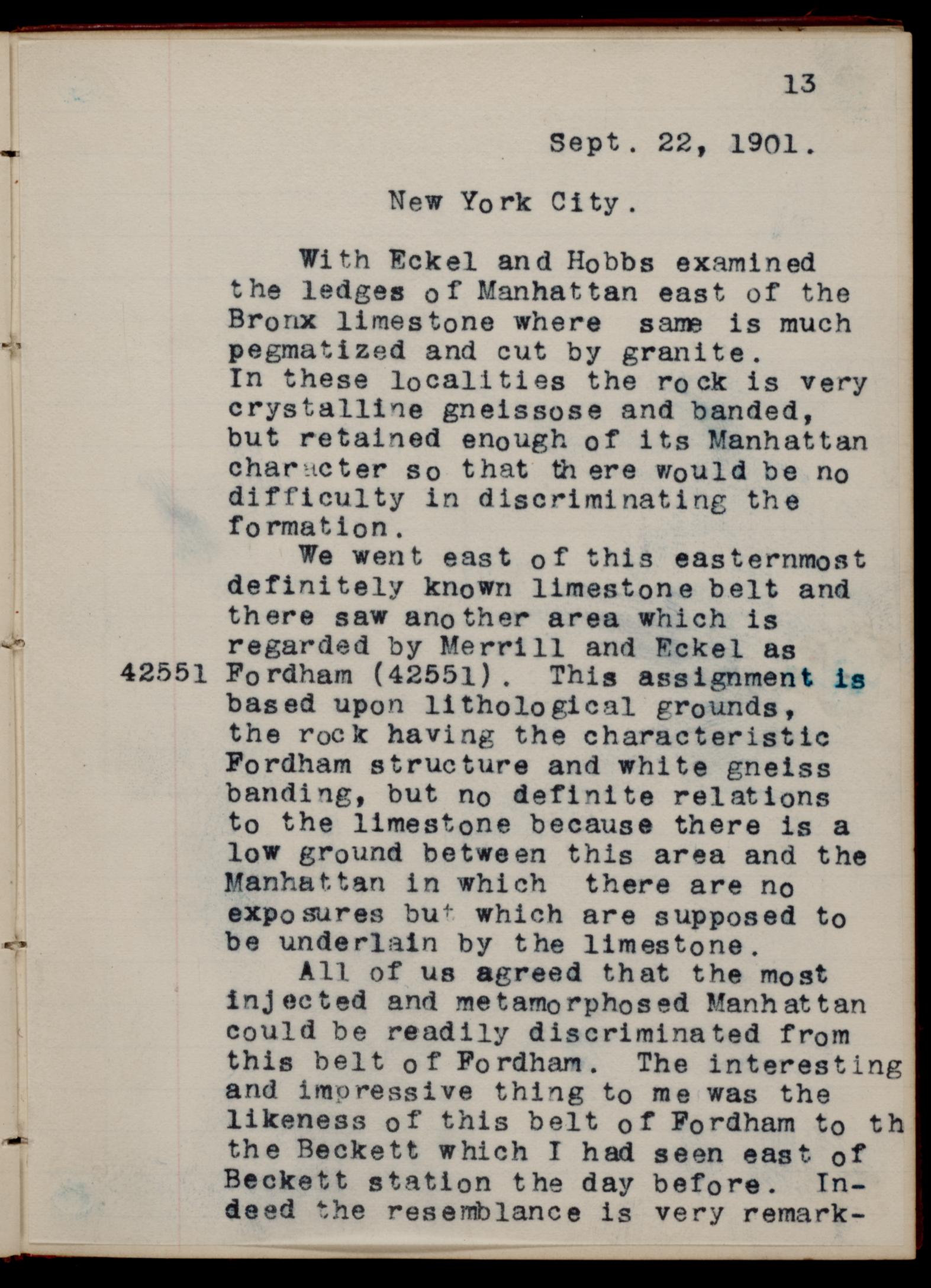 13

Sept. 22, 1901.

New York City.

With Eckel and Hobbs examined the ledges of Manhattan east of the Bronx limestone where same is much pegmatized and cut by granite. In these localities the rock is very crystalline gneissose and banded, but retained enough of its Manhattan character so that there would be no difficulty in discriminating the formation.

We went east of this easternmost definitely known limestone belt and there saw another area which is regarded by Merrill and Eckel as Fordham (42551). This assignment is based upon lithological grounds, the rock having the characteristic Fordham structure and white gneiss banding, but no definite relations to the limestone because there is a low ground between this area and the Manhattan in which there are no exposures but which are supposed to be underlain by the limestone.

42551

All of us agreed that the most injected and metamorphosed Manhattan could be readily discriminated from this belt of Fordham. The interesting and impressive thing to me was the likeness of this belt of Fordham to th the Beckett which I had seen east of Beckett station the day before. Indeed the resemblance is very remark-